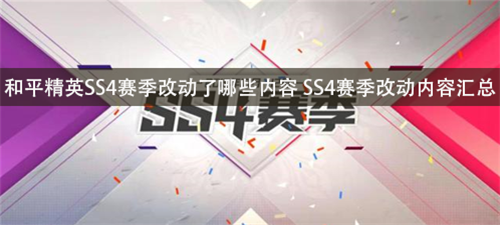 和平精英SS4赛季改动了哪些内容 SS4赛季改动内容汇总

SS4赛季